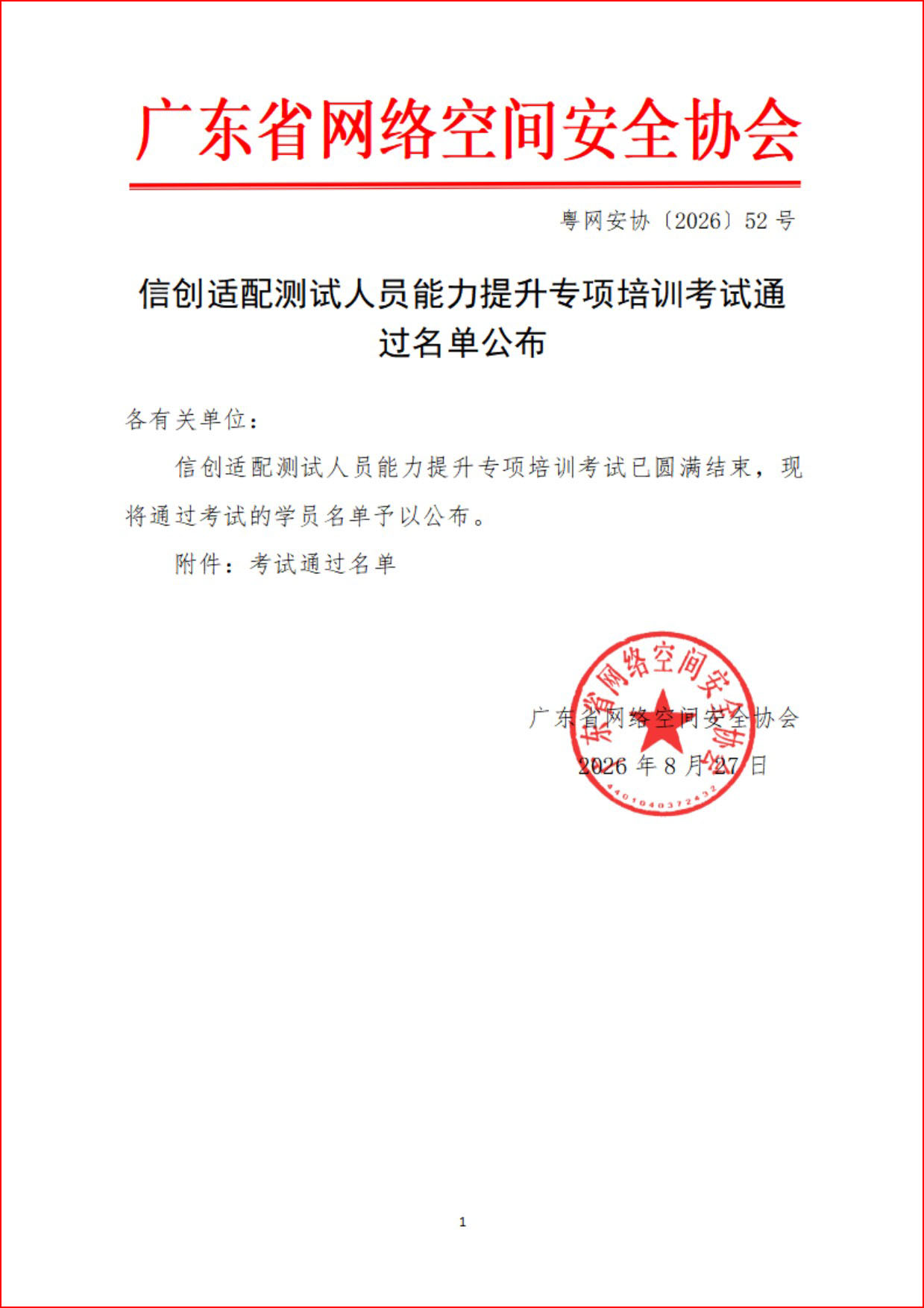 广东省网络空间安全协会

粤网安协〔2026〕52 号

信创适配测试人员能力提升专项培训考试通过名单公布

各有关单位：

信创适配测试人员能力提升专项培训考试已圆满结束，现将通过考试的学员名单予以公布。

附件：考试通过名单

广东省网络空间安全协会
2026 年 8 月 27 日

广东省网络空间安全协会
4401040372432

1